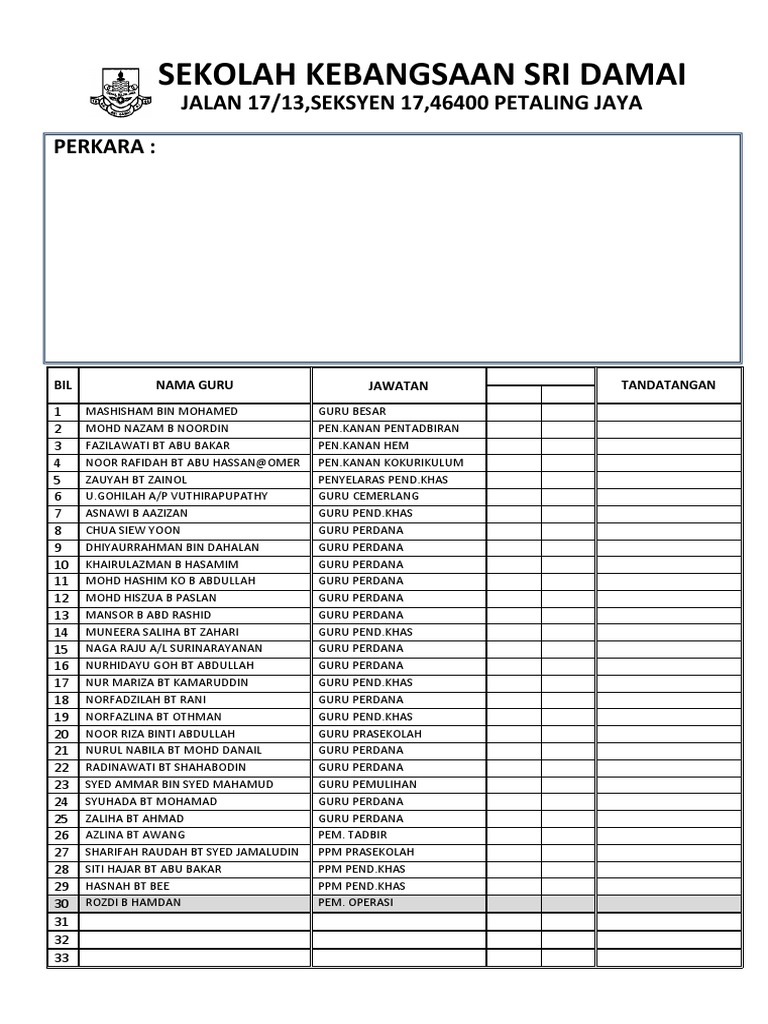 SEKOLAH KEBANGSAAN SRI DAMAI
JALAN 17/13,SEKSYEN 17,46400 PETALING JAYA

PERKARA :

| BIL | NAMA GURU | JAWATAN | | | TANDATANGAN |
|---|---|---|---|---|---|
| 1 | MASHISHAM BIN MOHAMED | GURU BESAR | | | |
| 2 | MOHD NAZAM B NOORDIN | PEN.KANAN PENTADBIRAN | | | |
| 3 | FAZILAWATI BT ABU BAKAR | PEN.KANAN HEM | | | |
| 4 | NOOR RAFIDAH BT ABU HASSAN@OMER | PEN.KANAN KOKURIKULUM | | | |
| 5 | ZAUYAH BT ZAINOL | PENYELARAS PEND.KHAS | | | |
| 6 | U.GOHILAH A/P VUTHIRAPUPATHY | GURU CEMERLANG | | | |
| 7 | ASNAWI B AAZIZAN | GURU PEND.KHAS | | | |
| 8 | CHUA SIEW YOON | GURU PERDANA | | | |
| 9 | DHIYAURRAHMAN BIN DAHALAN | GURU PERDANA | | | |
| 10 | KHAIRULAZMAN B HASAMIM | GURU PERDANA | | | |
| 11 | MOHD HASHIM KO B ABDULLAH | GURU PERDANA | | | |
| 12 | MOHD HISZUA B PASLAN | GURU PERDANA | | | |
| 13 | MANSOR B ABD RASHID | GURU PERDANA | | | |
| 14 | MUNEERA SALIHA BT ZAHARI | GURU PEND.KHAS | | | |
| 15 | NAGA RAJU A/L SURINARAYANAN | GURU PERDANA | | | |
| 16 | NURHIDAYU GOH BT ABDULLAH | GURU PERDANA | | | |
| 17 | NUR MARIZA BT KAMARUDDIN | GURU PEND.KHAS | | | |
| 18 | NORFADZILAH BT RANI | GURU PERDANA | | | |
| 19 | NORFAZLINA BT OTHMAN | GURU PEND.KHAS | | | |
| 20 | NOOR RIZA BINTI ABDULLAH | GURU PRASEKOLAH | | | |
| 21 | NURUL NABILA BT MOHD DANAIL | GURU PERDANA | | | |
| 22 | RADINAWATI BT SHAHABODIN | GURU PERDANA | | | |
| 23 | SYED AMMAR BIN SYED MAHAMUD | GURU PEMULIHAN | | | |
| 24 | SYUHADA BT MOHAMAD | GURU PERDANA | | | |
| 25 | ZALIHA BT AHMAD | GURU PERDANA | | | |
| 26 | AZLINA BT AWANG | PEM. TADBIR | | | |
| 27 | SHARIFAH RAUDAH BT SYED JAMALUDIN | PPM PRASEKOLAH | | | |
| 28 | SITI HAJAR BT ABU BAKAR | PPM PEND.KHAS | | | |
| 29 | HASNAH BT BEE | PPM PEND.KHAS | | | |
| 30 | ROZDI B HAMDAN | PEM. OPERASI | | | |
| 31 | | | | | |
| 32 | | | | | |
| 33 | | | | | |